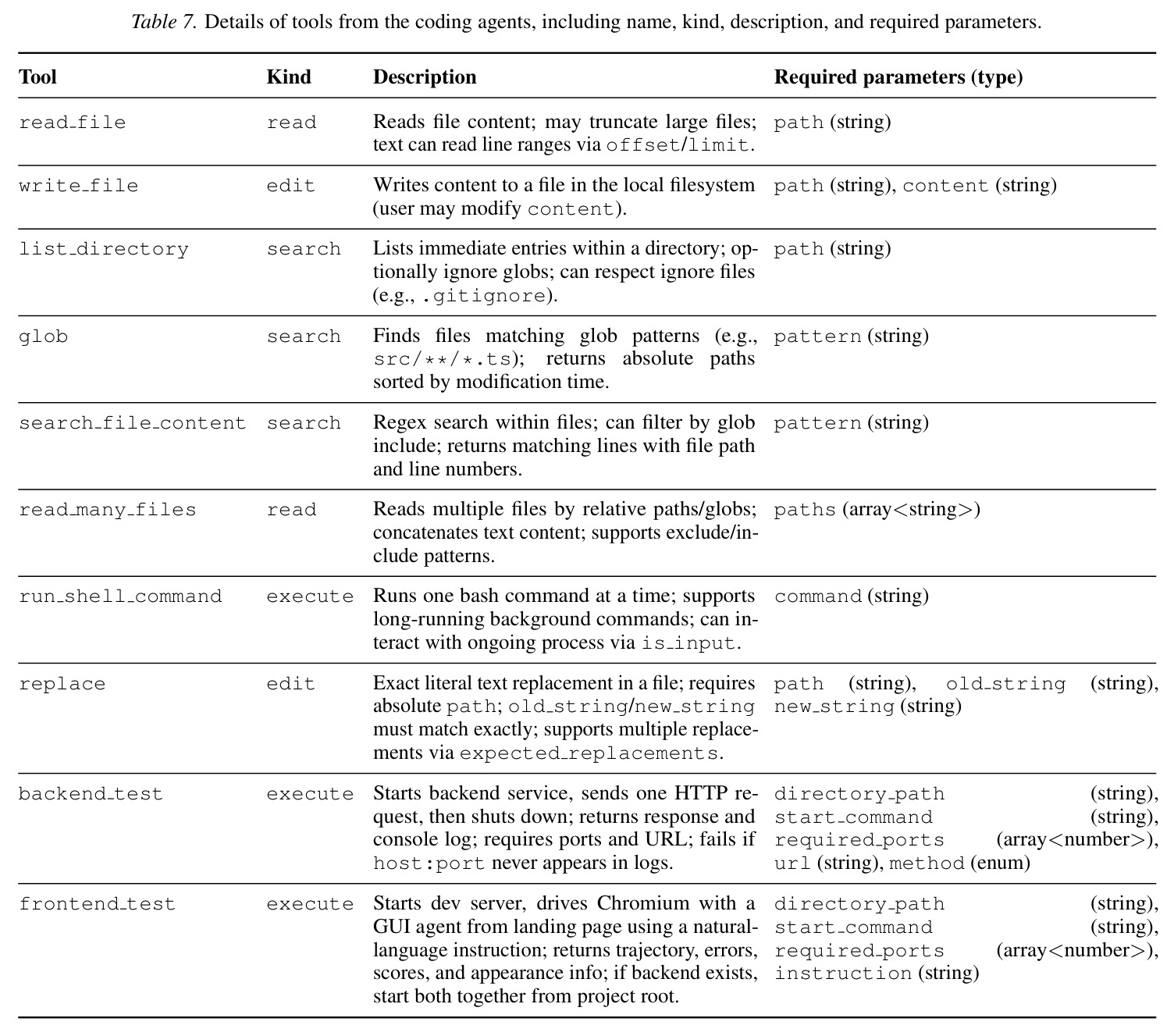 Table 7. Details of tools from the coding agents, including name, kind, description, and required parameters.

| Tool | Kind | Description | Required parameters (type) |
|---|---|---|---|
| read_file | read | Reads file content; may truncate large files; text can read line ranges via offset/limit. | path (string) |
| write_file | edit | Writes content to a file in the local filesystem (user may modify content). | path (string), content (string) |
| list_directory | search | Lists immediate entries within a directory; optionally ignore globs; can respect ignore files (e.g., .gitignore). | path (string) |
| glob | search | Finds files matching glob patterns (e.g., src/**/*.ts); returns absolute paths sorted by modification time. | pattern (string) |
| search_file_content | search | Regex search within files; can filter by glob include; returns matching lines with file path and line numbers. | pattern (string) |
| read_many_files | read | Reads multiple files by relative paths/globs; concatenates text content; supports exclude/include patterns. | paths (array<string>) |
| run_shell_command | execute | Runs one bash command at a time; supports long-running background commands; can interact with ongoing process via is_input. | command (string) |
| replace | edit | Exact literal text replacement in a file; requires absolute path; old_string/new_string must match exactly; supports multiple replacements via expected_replacements. | path (string), old_string (string), new_string (string) |
| backend_test | execute | Starts backend service, sends one HTTP request, then shuts down; returns response and console log; requires ports and URL; fails if host:port never appears in logs. | directory_path (string), start_command (string), required_ports (array<number>), url (string), method (enum) |
| frontend_test | execute | Starts dev server, drives Chromium with a GUI agent from landing page using a natural-language instruction; returns trajectory, errors, scores, and appearance info; if backend exists, start both together from project root. | directory_path (string), start_command (string), required_ports (array<number>), instruction (string) |